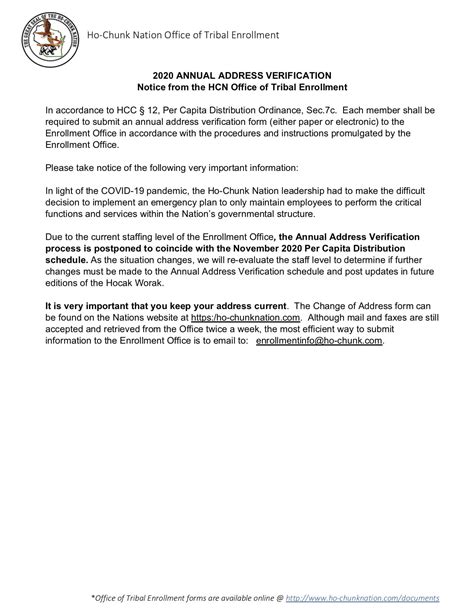 THE GREAT SEAL OF THE HO-CHUNK NATION

Ho-Chunk Nation Office of Tribal Enrollment

2020 ANNUAL ADDRESS VERIFICATION
Notice from the HCN Office of Tribal Enrollment

In accordance to HCC § 12, Per Capita Distribution Ordinance, Sec.7c. Each member shall be required to submit an annual address verification form (either paper or electronic) to the Enrollment Office in accordance with the procedures and instructions promulgated by the Enrollment Office.

Please take notice of the following very important information:

In light of the COVID-19 pandemic, the Ho-Chunk Nation leadership had to make the difficult decision to implement an emergency plan to only maintain employees to perform the critical functions and services within the Nation's governmental structure.

Due to the current staffing level of the Enrollment Office, the Annual Address Verification process is postponed to coincide with the November 2020 Per Capita Distribution schedule. As the situation changes, we will re-evaluate the staff level to determine if further changes must be made to the Annual Address Verification schedule and post updates in future editions of the Hocak Worak.

It is very important that you keep your address current. The Change of Address form can be found on the Nations website at https:/ho-chunknation.com. Although mail and faxes are still accepted and retrieved from the Office twice a week, the most efficient way to submit information to the Enrollment Office is to email to: enrollmentinfo@ho-chunk.com.

*Office of Tribal Enrollment forms are available online @ http://www.ho-chunknation.com/documents